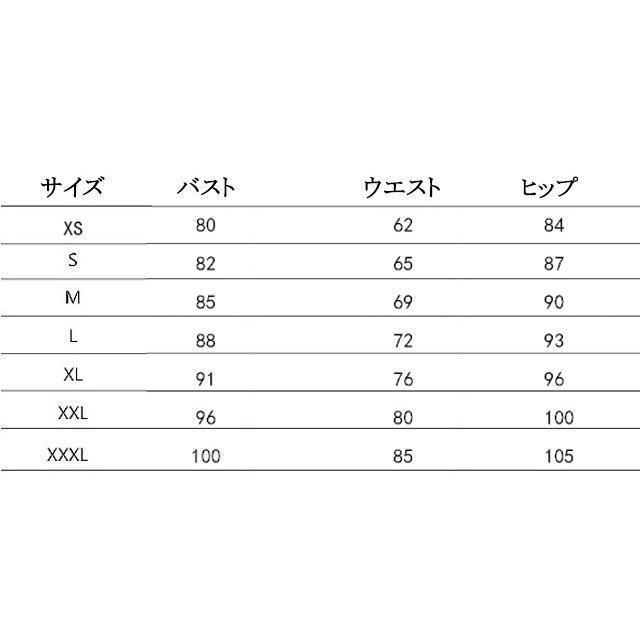 | サイズ | バスト | ウエスト | ヒップ |
|---|---|---|---|
| XS | 80 | 62 | 84 |
| S | 82 | 65 | 87 |
| M | 85 | 69 | 90 |
| L | 88 | 72 | 93 |
| XL | 91 | 76 | 96 |
| XXL | 96 | 80 | 100 |
| XXXL | 100 | 85 | 105 |